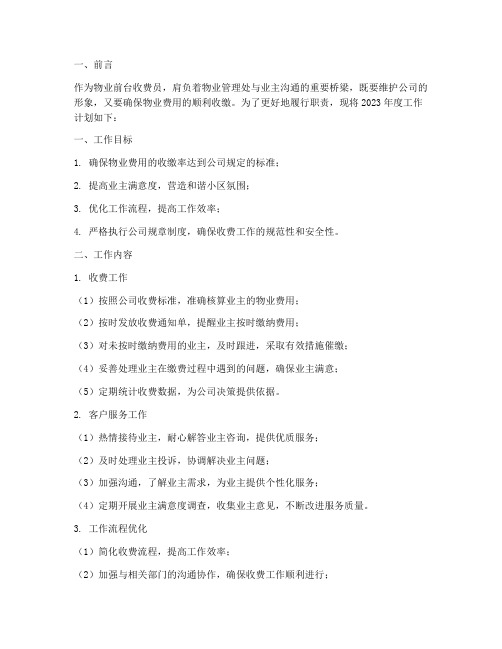 一、前言

作为物业前台收费员，肩负着物业管理处与业主沟通的重要桥梁，既要维护公司的形象，又要确保物业费用的顺利收缴。为了更好地履行职责，现将 2023 年度工作计划如下：

一、工作目标

1. 确保物业费用的收缴率达到公司规定的标准；

2. 提高业主满意度，营造和谐小区氛围；

3. 优化工作流程，提高工作效率；

4. 严格执行公司规章制度，确保收费工作的规范性和安全性。

二、工作内容

1. 收费工作

（1）按照公司收费标准，准确核算业主的物业费用；

（2）按时发放收费通知单，提醒业主按时缴纳费用；

（3）对未按时缴纳费用的业主，及时跟进，采取有效措施催缴；

（4）妥善处理业主在缴费过程中遇到的问题，确保业主满意；

（5）定期统计收费数据，为公司决策提供依据。

2. 客户服务工作

（1）热情接待业主，耐心解答业主咨询，提供优质服务；

（2）及时处理业主投诉，协调解决业主问题；

（3）加强沟通，了解业主需求，为业主提供个性化服务；

（4）定期开展业主满意度调查，收集业主意见，不断改进服务质量。

3. 工作流程优化

（1）简化收费流程，提高工作效率；

（2）加强与相关部门的沟通协作，确保收费工作顺利进行；